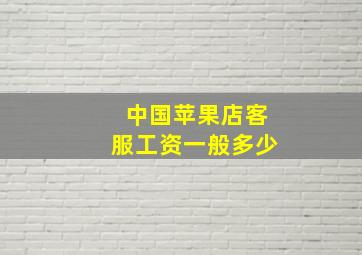 中国苹果店客服工资一般多少